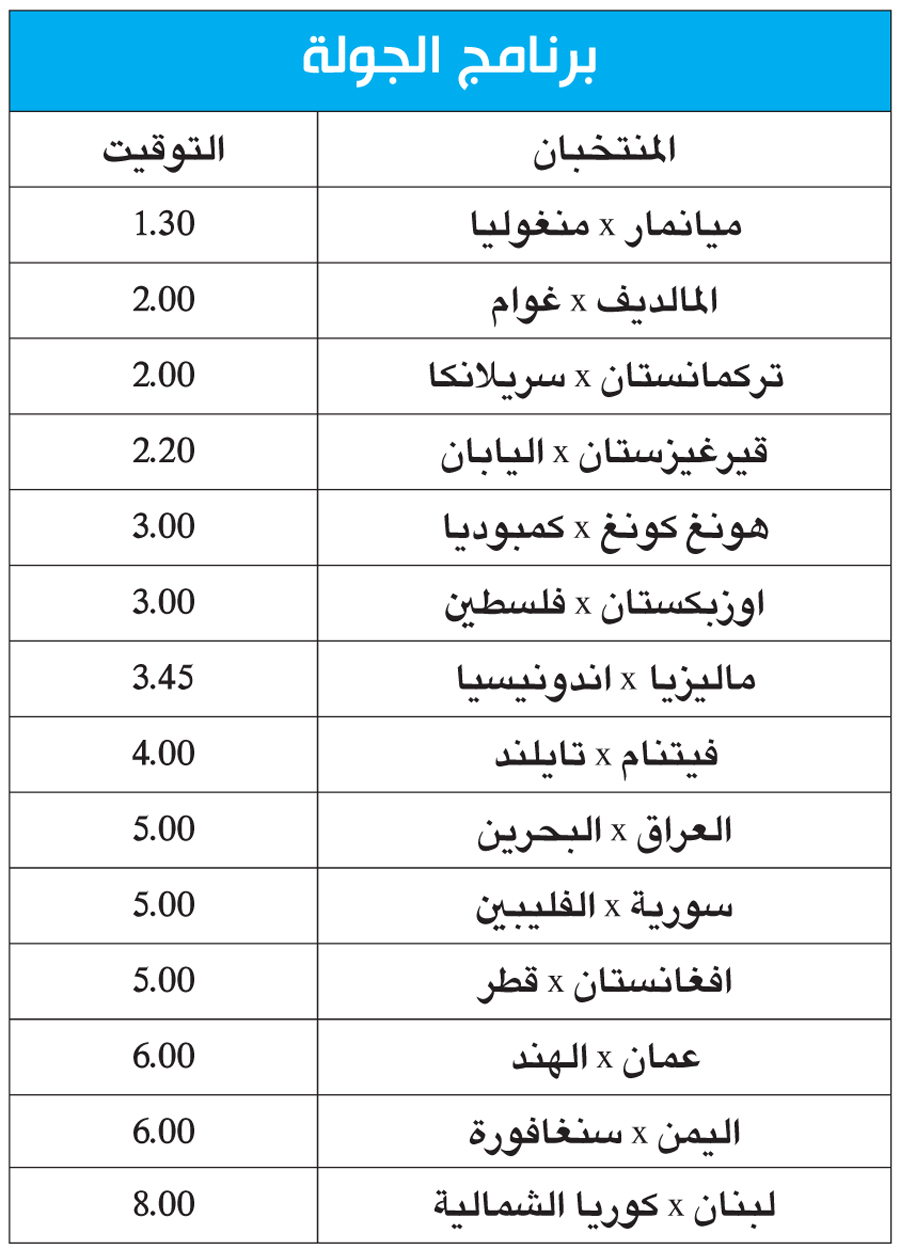 برنامج الجولة

| المنتخبان | التوقيت |
|---|---|
| ميانمار x منغوليا | 1.30 |
| المالديف x غوام | 2.00 |
| تركمانستان x سريلانكا | 2.00 |
| قيرغيزستان x اليابان | 2.20 |
| هونغ كونغ x كمبوديا | 3.00 |
| اوزبكستان x فلسطين | 3.00 |
| ماليزيا x اندونيسيا | 3.45 |
| فيتنام x تايلند | 4.00 |
| العراق x البحرين | 5.00 |
| سورية x الفليبين | 5.00 |
| افغانستان x قطر | 5.00 |
| عمان x الهند | 6.00 |
| اليمن x سنغافورة | 6.00 |
| لبنان x كوريا الشمالية | 8.00 |